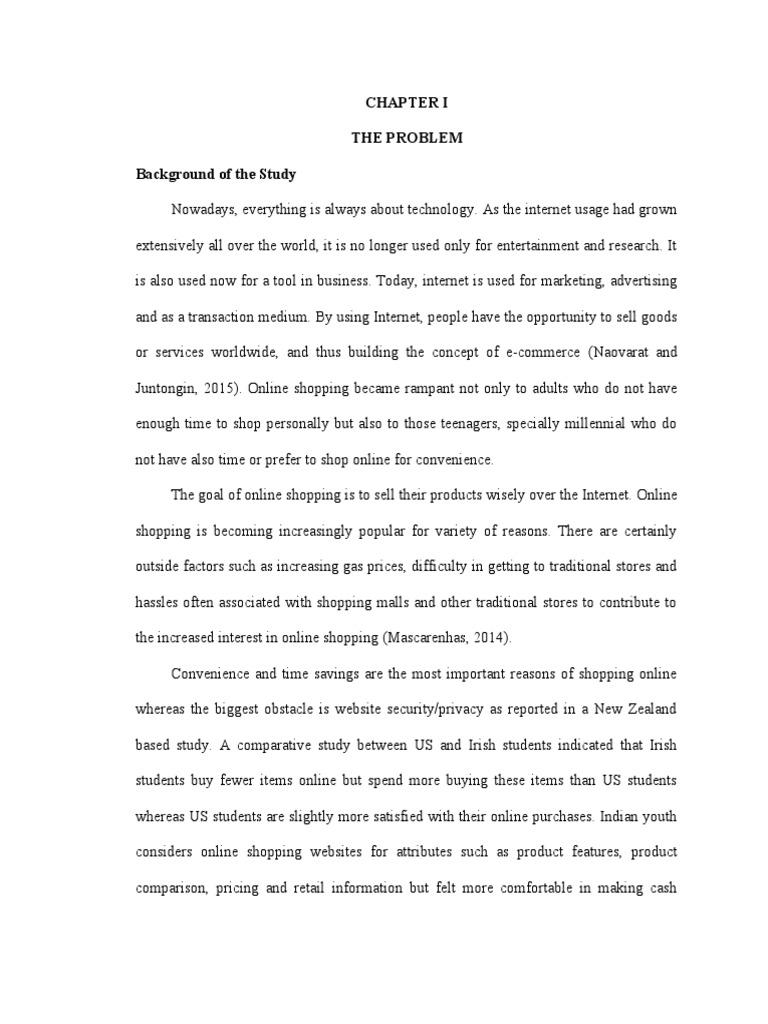 CHAPTER I

THE PROBLEM

Background of the Study

Nowadays, everything is always about technology. As the internet usage had grown extensively all over the world, it is no longer used only for entertainment and research. It is also used now for a tool in business. Today, internet is used for marketing, advertising and as a transaction medium. By using Internet, people have the opportunity to sell goods or services worldwide, and thus building the concept of e-commerce (Naovarat and Juntongin, 2015). Online shopping became rampant not only to adults who do not have enough time to shop personally but also to those teenagers, specially millennial who do not have also time or prefer to shop online for convenience.

The goal of online shopping is to sell their products wisely over the Internet. Online shopping is becoming increasingly popular for variety of reasons. There are certainly outside factors such as increasing gas prices, difficulty in getting to traditional stores and hassles often associated with shopping malls and other traditional stores to contribute to the increased interest in online shopping (Mascarenhas, 2014).

Convenience and time savings are the most important reasons of shopping online whereas the biggest obstacle is website security/privacy as reported in a New Zealand based study. A comparative study between US and Irish students indicated that Irish students buy fewer items online but spend more buying these items than US students whereas US students are slightly more satisfied with their online purchases. Indian youth considers online shopping websites for attributes such as product features, product comparison, pricing and retail information but felt more comfortable in making cash